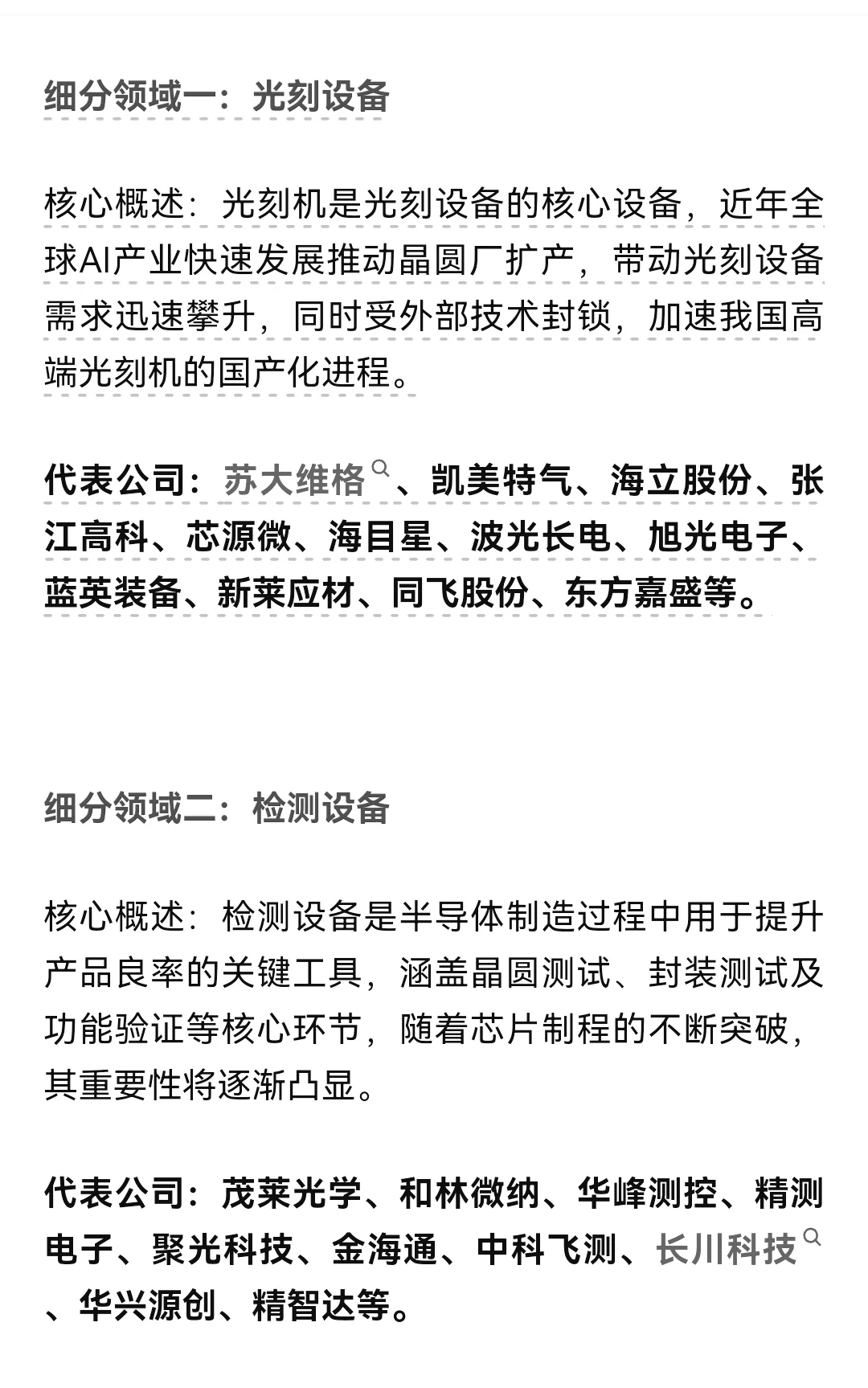 细分领域一：光刻设备

核心概述：光刻机是光刻设备的核心设备，近年全球AI产业快速发展推动晶圆厂扩产，带动光刻设备需求迅速攀升，同时受外部技术封锁，加速我国高端光刻机的国产化进程。

代表公司：苏大维格、凯美特气、海立股份、张江高科、芯源微、海目星、波光长电、旭光电子、蓝英装备、新莱应材、同飞股份、东方嘉盛等。

细分领域二：检测设备

核心概述：检测设备是半导体制造过程中用于提升产品良率的关键工具，涵盖晶圆测试、封装测试及功能验证等核心环节，随着芯片制程的不断突破，其重要性将逐渐凸显。

代表公司：茂莱光学、和林微纳、华峰测控、精测电子、聚光科技、金海通、中科飞测、长川科技、华兴源创、精智达等。